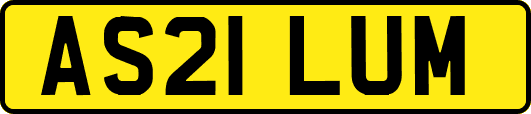 AS21 LUM